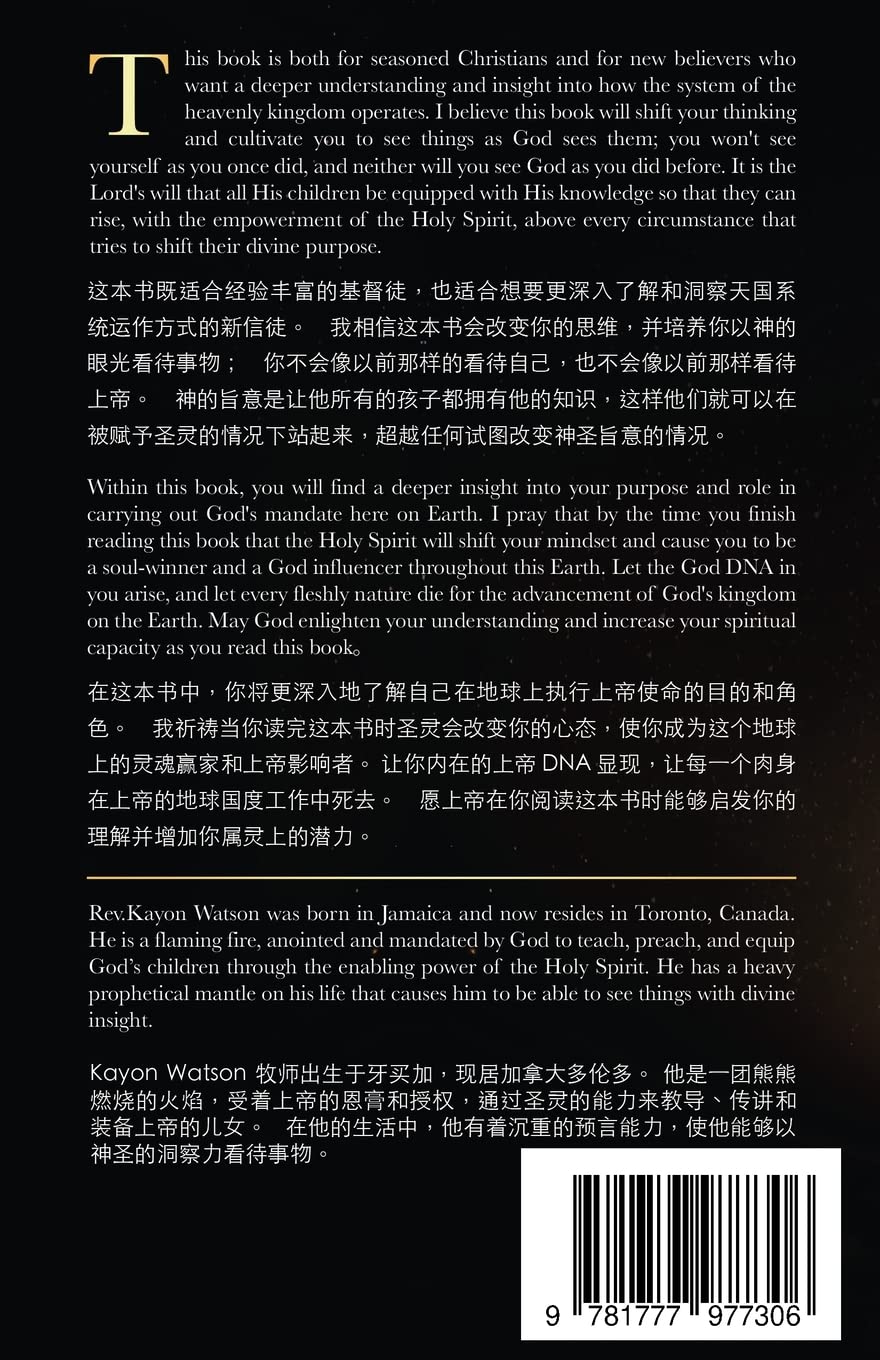 This book is both for seasoned Christians and for new believers who want a deeper understanding and insight into how the system of the heavenly kingdom operates. I believe this book will shift your thinking and cultivate you to see things as God sees them; you won't see yourself as you once did, and neither will you see God as you did before. It is the Lord's will that all His children be equipped with His knowledge so that they can rise, with the empowerment of the Holy Spirit, above every circumstance that tries to shift their divine purpose.

这本书既适合经验丰富的基督徒，也适合想要更深入了解和洞察天国系统运作方式的新信徒。 我相信这本书会改变你的思维，并培养你以神的眼光看待事物； 你不会像以前那样的看待自己，也不会像以前那样看待上帝。 神的旨意是让他所有的孩子都拥有他的知识，这样他们就可以在被赋予圣灵的情况下站起来，超越任何试图改变神圣旨意的情况。

Within this book, you will find a deeper insight into your purpose and role in carrying out God's mandate here on Earth. I pray that by the time you finish reading this book that the Holy Spirit will shift your mindset and cause you to be a soul-winner and a God influencer throughout this Earth. Let the God DNA in you arise, and let every fleshly nature die for the advancement of God's kingdom on the Earth. May God enlighten your understanding and increase your spiritual capacity as you read this book。

在这本书中，你将更深入地了解自己在地球上执行上帝使命的目的和角色。 我祈祷当你读完这本书时圣灵会改变你的心态，使你成为这个地球上的灵魂赢家和上帝影响者。 让你内在的上帝 DNA 显现，让每一个肉身在上帝的地球国度工作中死去。 愿上帝在你阅读这本书时能够启发你的理解并增加你属灵上的潜力。

Rev.Kayon Watson was born in Jamaica and now resides in Toronto, Canada. He is a flaming fire, anointed and mandated by God to teach, preach, and equip God's children through the enabling power of the Holy Spirit. He has a heavy prophetical mantle on his life that causes him to be able to see things with divine insight.

Kayon Watson 牧师出生于牙买加，现居加拿大多伦多。 他是一团熊熊燃烧的火焰，受着上帝的恩膏和授权，通过圣灵的能力来教导、传讲和装备上帝的儿女。 在他的生活中，他有着沉重的预言能力，使他能够以神圣的洞察力看待事物。

9 781777 977306